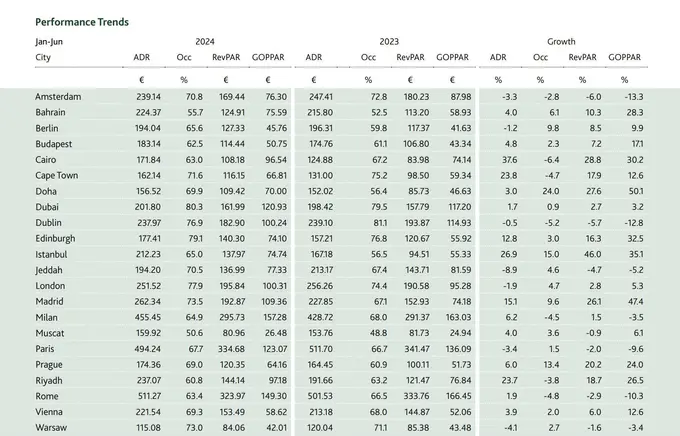 Performance Trends

| Jan-Jun | 2024 | | | | 2023 | | | | Growth | | | |
|---|---|---|---|---|---|---|---|---|---|---|---|---|
| City | ADR | Occ | RevPAR | GOPPAR | ADR | Occ | RevPAR | GOPPAR | ADR | Occ | RevPAR | GOPPAR |
| | € | % | € | € | € | % | € | € | % | % | % | % |
| Amsterdam | 239.14 | 70.8 | 169.44 | 76.30 | 247.41 | 72.8 | 180.23 | 87.98 | -3.3 | -2.8 | -6.0 | -13.3 |
| Bahrain | 224.37 | 55.7 | 124.91 | 75.59 | 215.80 | 52.5 | 113.20 | 58.93 | 4.0 | 6.1 | 10.3 | 28.3 |
| Berlin | 194.04 | 65.6 | 127.33 | 45.76 | 196.31 | 59.8 | 117.37 | 41.63 | -1.2 | 9.8 | 8.5 | 9.9 |
| Budapest | 183.14 | 62.5 | 114.44 | 50.75 | 174.76 | 61.1 | 106.80 | 43.34 | 4.8 | 2.3 | 7.2 | 17.1 |
| Cairo | 171.84 | 63.0 | 108.18 | 96.54 | 124.88 | 67.2 | 83.98 | 74.14 | 37.6 | -6.4 | 28.8 | 30.2 |
| Cape Town | 162.14 | 71.6 | 116.15 | 66.81 | 131.00 | 75.2 | 98.50 | 59.34 | 23.8 | -4.7 | 17.9 | 12.6 |
| Doha | 156.52 | 69.9 | 109.42 | 70.00 | 152.02 | 56.4 | 85.73 | 46.63 | 3.0 | 24.0 | 27.6 | 50.1 |
| Dubai | 201.80 | 80.3 | 161.99 | 120.93 | 198.42 | 79.5 | 157.79 | 117.20 | 1.7 | 0.9 | 2.7 | 3.2 |
| Dublin | 237.97 | 76.9 | 182.90 | 100.24 | 239.10 | 81.1 | 193.87 | 114.93 | -0.5 | -5.2 | -5.7 | -12.8 |
| Edinburgh | 177.41 | 79.1 | 140.30 | 74.10 | 157.21 | 76.8 | 120.67 | 55.92 | 12.8 | 3.0 | 16.3 | 32.5 |
| Istanbul | 212.23 | 65.0 | 137.97 | 74.74 | 167.18 | 56.5 | 94.51 | 55.33 | 26.9 | 15.0 | 46.0 | 35.1 |
| Jeddah | 194.20 | 70.5 | 136.99 | 77.33 | 213.17 | 67.4 | 143.71 | 81.59 | -8.9 | 4.6 | -4.7 | -5.2 |
| London | 251.52 | 77.9 | 195.84 | 100.31 | 256.26 | 74.4 | 190.58 | 95.28 | -1.9 | 4.7 | 2.8 | 5.3 |
| Madrid | 262.34 | 73.5 | 192.87 | 109.36 | 227.85 | 67.1 | 152.93 | 74.18 | 15.1 | 9.6 | 26.1 | 47.4 |
| Milan | 455.45 | 64.9 | 295.73 | 157.28 | 428.72 | 68.0 | 291.37 | 163.03 | 6.2 | -4.5 | 1.5 | -3.5 |
| Muscat | 159.92 | 50.6 | 80.96 | 26.48 | 153.76 | 48.8 | 81.73 | 24.94 | 4.0 | 3.6 | -0.9 | 6.1 |
| Paris | 494.24 | 67.7 | 334.68 | 123.07 | 511.70 | 66.7 | 341.47 | 136.09 | -3.4 | 1.5 | -2.0 | -9.6 |
| Prague | 174.36 | 69.0 | 120.35 | 64.16 | 164.45 | 60.9 | 100.11 | 51.73 | 6.0 | 13.4 | 20.2 | 24.0 |
| Riyadh | 237.07 | 60.8 | 144.14 | 97.18 | 191.66 | 63.2 | 121.47 | 76.84 | 23.7 | -3.8 | 18.7 | 26.5 |
| Rome | 511.27 | 63.4 | 323.97 | 149.30 | 501.53 | 66.5 | 333.76 | 166.45 | 1.9 | -4.8 | -2.9 | -10.3 |
| Vienna | 221.54 | 69.3 | 153.49 | 58.62 | 213.18 | 68.0 | 144.87 | 52.06 | 3.9 | 2.0 | 6.0 | 12.6 |
| Warsaw | 115.08 | 73.0 | 84.06 | 42.01 | 120.04 | 71.1 | 85.38 | 43.48 | -4.1 | 2.7 | -1.6 | -3.4 |